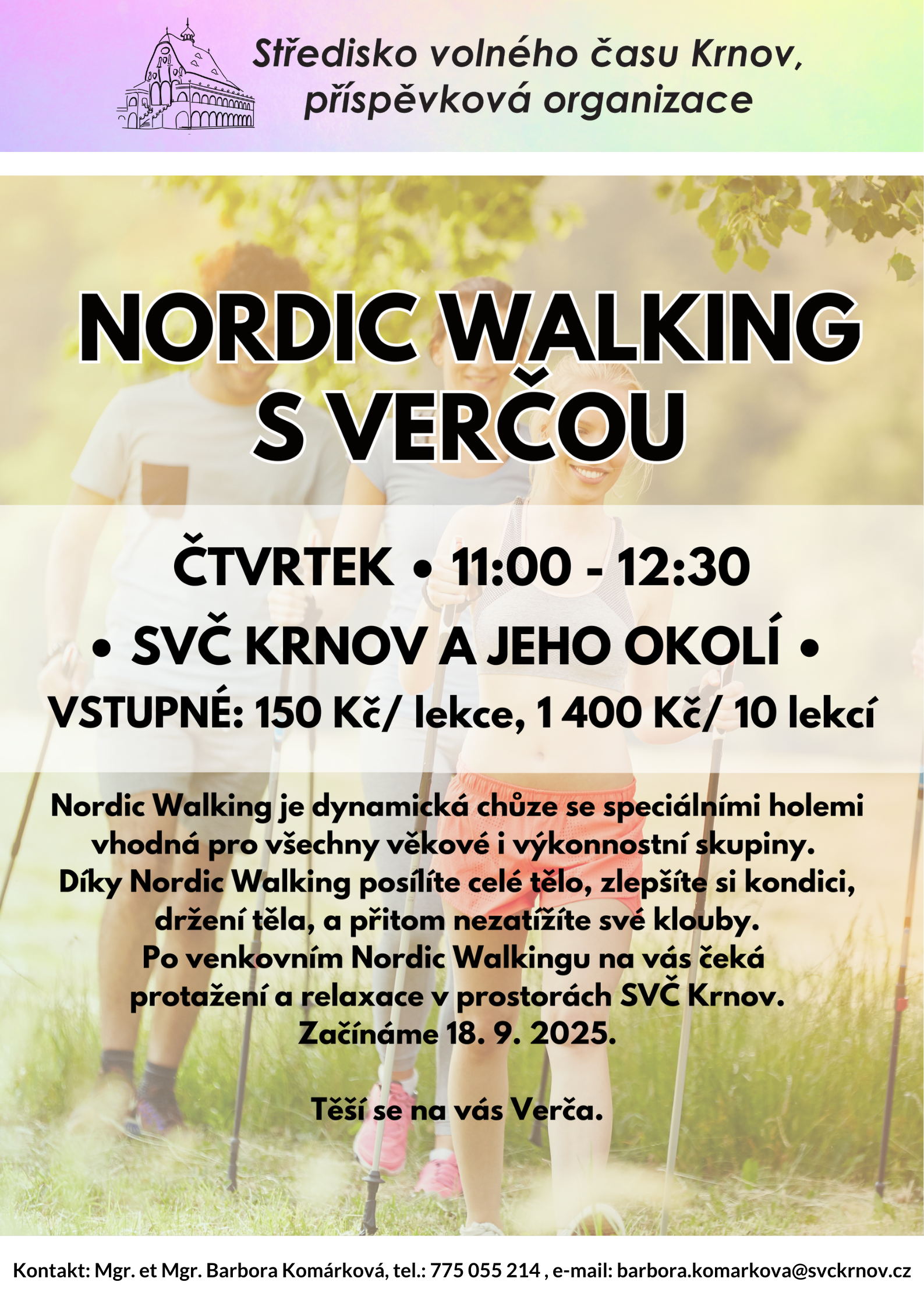 Středisko volného času Krnov, příspěvková organizace

NORDIC WALKING S VERČOU

ČTVRTEK • 11:00 - 12:30

• SVČ KRNOV A JEHO OKOLÍ •

VSTUPNÉ: 150 Kč/ lekce, 1 400 Kč/ 10 lekcí

Nordic Walking je dynamická chůze se speciálními holemi vhodná pro všechny věkové i výkonnostní skupiny. Díky Nordic Walking posílíte celé tělo, zlepšíte si kondici, držení těla, a přitom nezatížíte své klouby. Po venkovním Nordic Walkingu na vás čeká protažení a relaxace v prostorách SVČ Krnov. Začínáme 18. 9. 2025.

Těší se na vás Verča.

Kontakt: Mgr. et Mgr. Barbora Komárková, tel.: 775 055 214 , e-mail: barbora.komarkova@svckrnov.cz